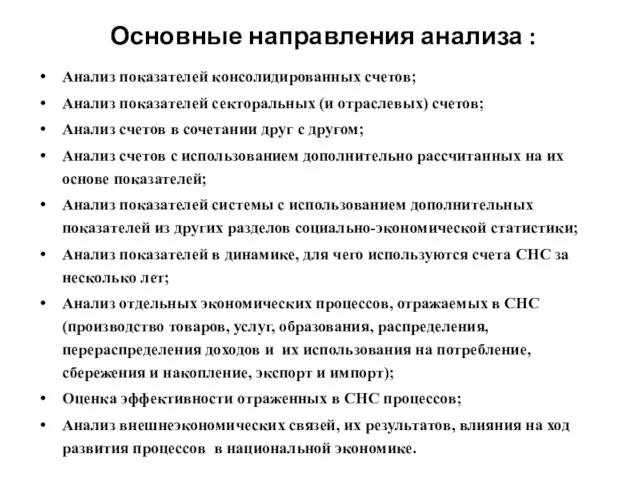 Основные направления анализа :

• Анализ показателей консолидированных счетов;
• Анализ показателей секторальных (и отраслевых) счетов;
• Анализ счетов в сочетании друг с другом;
• Анализ счетов с использованием дополнительно рассчитанных на их основе показателей;
• Анализ показателей системы с использованием дополнительных показателей из других разделов социально-экономической статистики;
• Анализ показателей в динамике, для чего используются счета СНС за несколько лет;
• Анализ отдельных экономических процессов, отражаемых в СНС (производство товаров, услуг, образования, распределения, перераспределения доходов и их использования на потребление, сбережения и накопление, экспорт и импорт);
• Оценка эффективности отраженных в СНС процессов;
• Анализ внешнеэкономических связей, их результатов, влияния на ход развития процессов в национальной экономике.